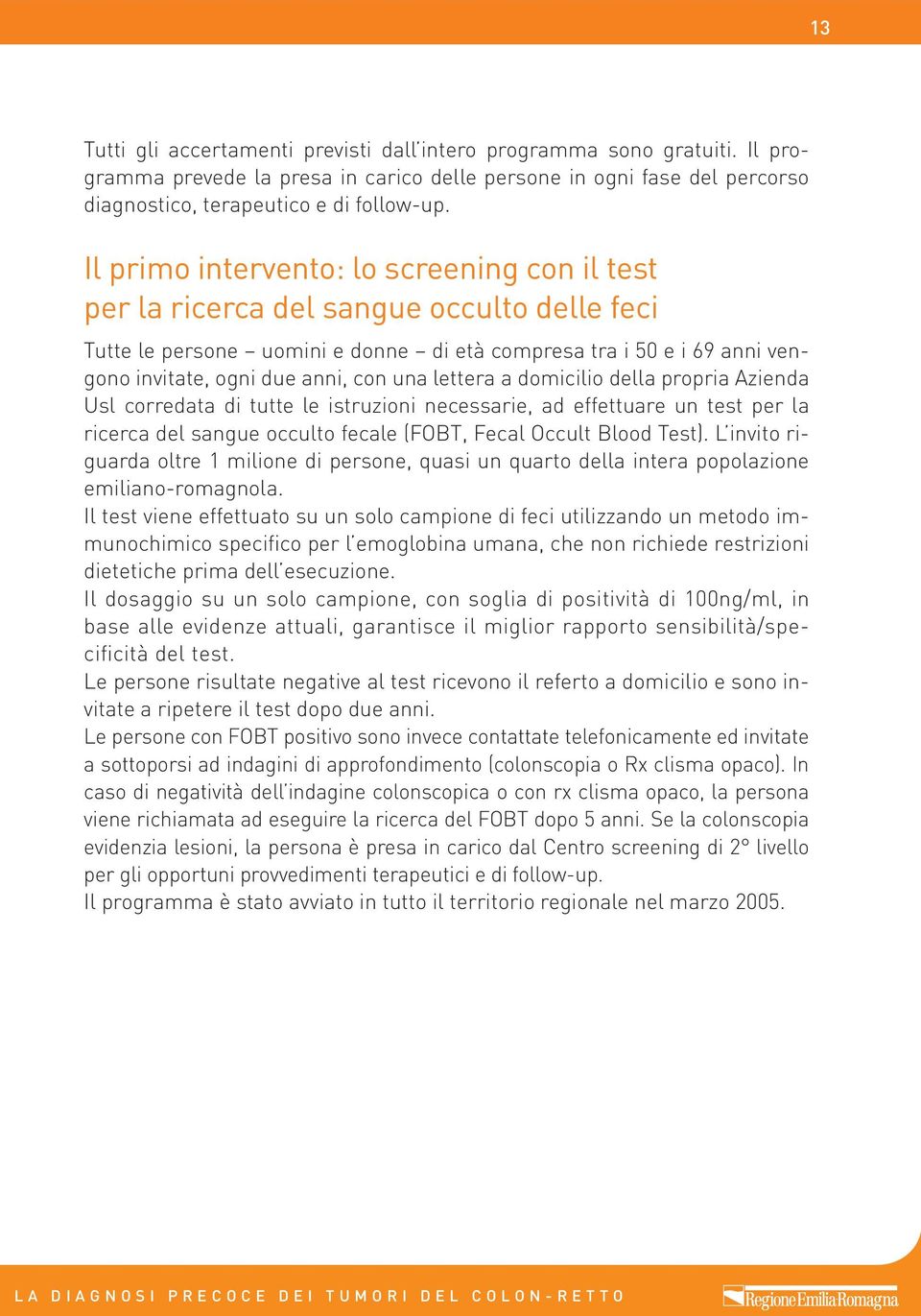 13

Tutti gli accertamenti previsti dall'intero programma sono gratuiti. Il programma prevede la presa in carico delle persone in ogni fase del percorso diagnostico, terapeutico e di follow-up.

Il primo intervento: lo screening con il test per la ricerca del sangue occulto delle feci

Tutte le persone – uomini e donne – di età compresa tra i 50 e i 69 anni vengono invitate, ogni due anni, con una lettera a domicilio della propria Azienda Usl corredata di tutte le istruzioni necessarie, ad effettuare un test per la ricerca del sangue occulto fecale (FOBT, Fecal Occult Blood Test). L'invito riguarda oltre 1 milione di persone, quasi un quarto della intera popolazione emiliano-romagnola.
Il test viene effettuato su un solo campione di feci utilizzando un metodo immunochimico specifico per l'emoglobina umana, che non richiede restrizioni dietetiche prima dell'esecuzione.
Il dosaggio su un solo campione, con soglia di positività di 100ng/ml, in base alle evidenze attuali, garantisce il miglior rapporto sensibilità/specificità del test.
Le persone risultate negative al test ricevono il referto a domicilio e sono invitate a ripetere il test dopo due anni.
Le persone con FOBT positivo sono invece contattate telefonicamente ed invitate a sottoporsi ad indagini di approfondimento (colonscopia o Rx clisma opaco). In caso di negatività dell'indagine colonscopica o con rx clisma opaco, la persona viene richiamata ad eseguire la ricerca del FOBT dopo 5 anni. Se la colonscopia evidenzia lesioni, la persona è presa in carico dal Centro screening di 2° livello per gli opportuni provvedimenti terapeutici e di follow-up.
Il programma è stato avviato in tutto il territorio regionale nel marzo 2005.

LA DIAGNOSI PRECOCE DEI TUMORI DEL COLON-RETTO

RegioneEmiliaRomagna